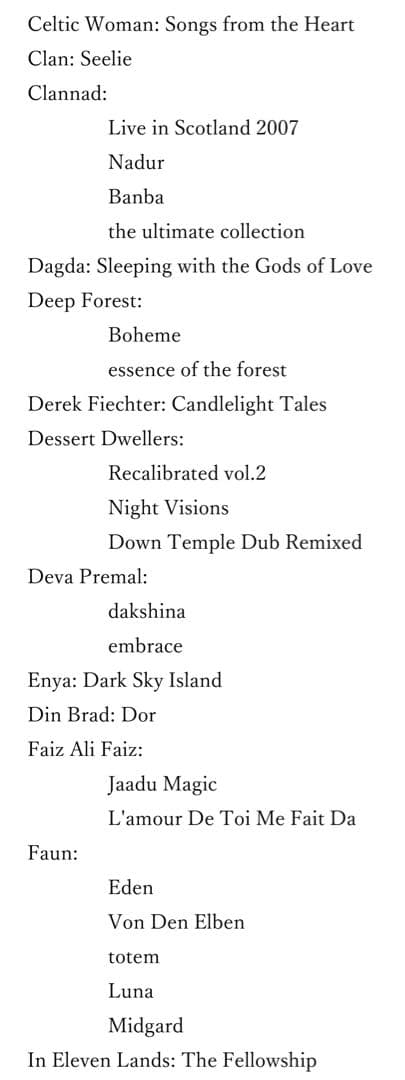 Celtic Woman: Songs from the Heart
Clan: Seelie
Clannad:
Live in Scotland 2007
Nadur
Banba
the ultimate collection
Dagda: Sleeping with the Gods of Love
Deep Forest:
Boheme
essence of the forest
Derek Fiechter: Candlelight Tales
Dessert Dwellers:
Recalibrated vol.2
Night Visions
Down Temple Dub Remixed
Deva Premal:
dakshina
embrace
Enya: Dark Sky Island
Din Brad: Dor
Faiz Ali Faiz:
Jaadu Magic
L'amour De Toi Me Fait Da
Faun:
Eden
Von Den Elben
totem
Luna
Midgard
In Eleven Lands: The Fellowship